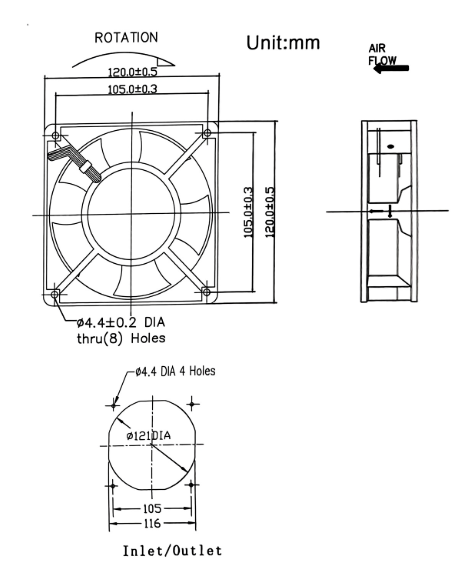 ROTATION

Unit:mm

AIR FLOW

120.0±0.5

105.0±0.3

105.0±0.3

120.0±0.5

ø4.4±0.2 DIA thru(8) Holes

ø4.4 DIA 4 Holes

ø121DIA

105

116

Inlet/Outlet